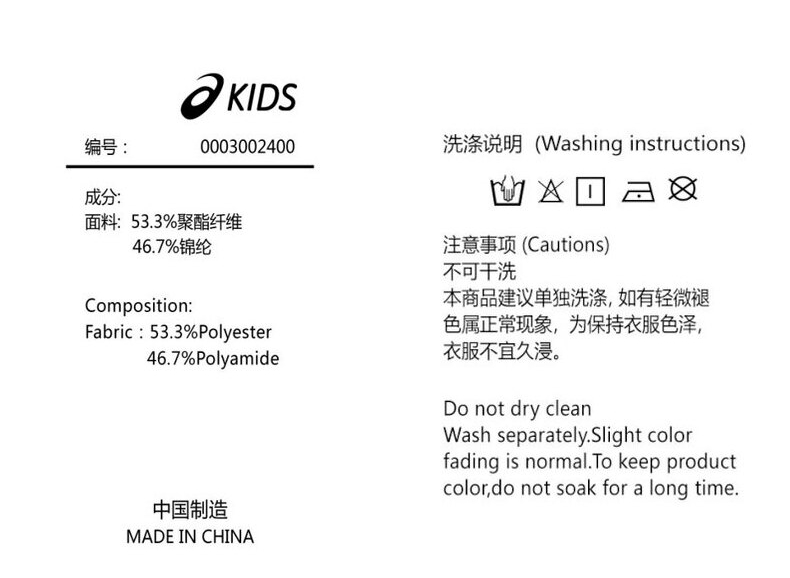 KIDS

编号： 0003002400

成分:
面料: 53.3%聚酯纤维
46.7%锦纶

Composition:
Fabric：53.3%Polyester
46.7%Polyamide

中国制造
MADE IN CHINA

洗涤说明 (Washing instructions)

注意事项 (Cautions)
不可干洗
本商品建议单独洗涤, 如有轻微褪色属正常现象，为保持衣服色泽，衣服不宜久浸。

Do not dry clean
Wash separately.Slight color fading is normal.To keep product color,do not soak for a long time.